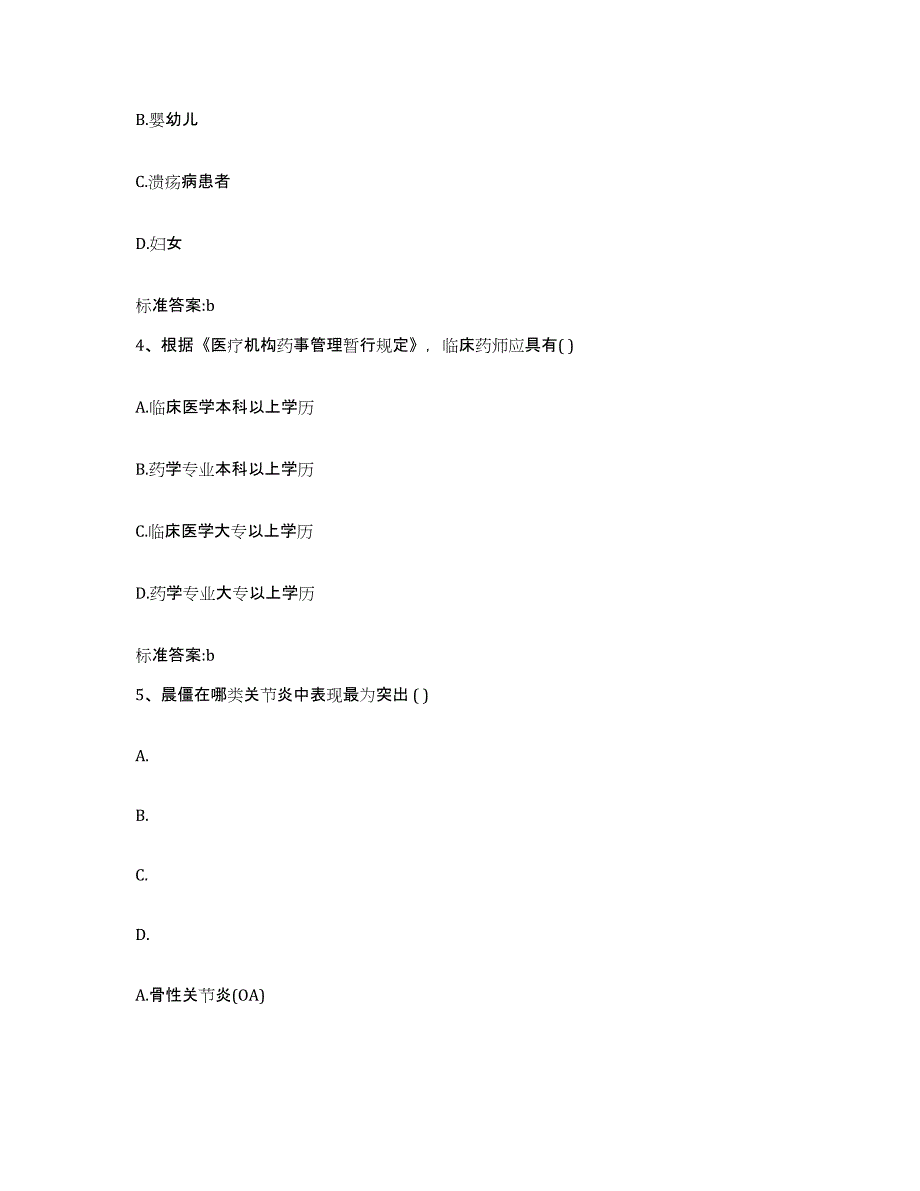 B.婴幼儿

C.溃疡病患者

D.妇女

标准答案:b

4、根据《医疗机构药事管理暂行规定》，临床药师应具有( )

A.临床医学本科以上学历

B.药学专业本科以上学历

C.临床医学大专以上学历

D.药学专业大专以上学历

标准答案:b

5、晨僵在哪类关节炎中表现最为突出 ( )

A.

B.

C.

D.

A.骨性关节炎(OA)